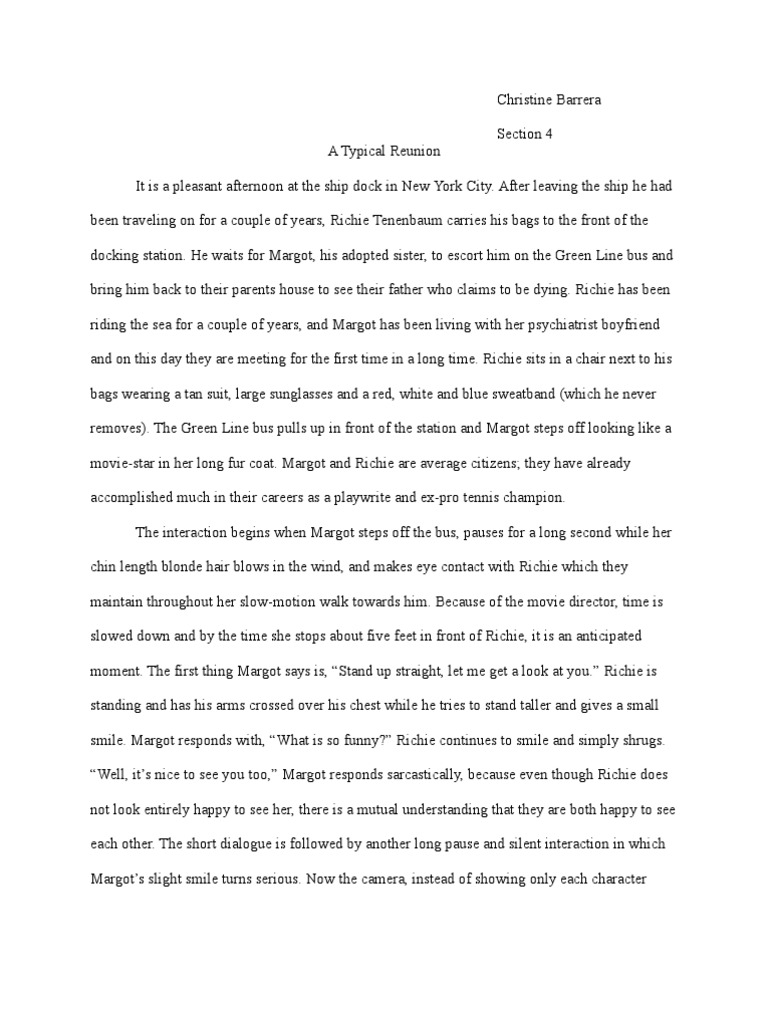 Christine Barrera

Section 4

A Typical Reunion

It is a pleasant afternoon at the ship dock in New York City. After leaving the ship he had been traveling on for a couple of years, Richie Tenenbaum carries his bags to the front of the docking station. He waits for Margot, his adopted sister, to escort him on the Green Line bus and bring him back to their parents house to see their father who claims to be dying. Richie has been riding the sea for a couple of years, and Margot has been living with her psychiatrist boyfriend and on this day they are meeting for the first time in a long time. Richie sits in a chair next to his bags wearing a tan suit, large sunglasses and a red, white and blue sweatband (which he never removes). The Green Line bus pulls up in front of the station and Margot steps off looking like a movie-star in her long fur coat. Margot and Richie are average citizens; they have already accomplished much in their careers as a playwrite and ex-pro tennis champion.

The interaction begins when Margot steps off the bus, pauses for a long second while her chin length blonde hair blows in the wind, and makes eye contact with Richie which they maintain throughout her slow-motion walk towards him. Because of the movie director, time is slowed down and by the time she stops about five feet in front of Richie, it is an anticipated moment. The first thing Margot says is, “Stand up straight, let me get a look at you.” Richie is standing and has his arms crossed over his chest while he tries to stand taller and gives a small smile. Margot responds with, “What is so funny?” Richie continues to smile and simply shrugs. “Well, it’s nice to see you too,” Margot responds sarcastically, because even though Richie does not look entirely happy to see her, there is a mutual understanding that they are both happy to see each other. The short dialogue is followed by another long pause and silent interaction in which Margot’s slight smile turns serious. Now the camera, instead of showing only each character